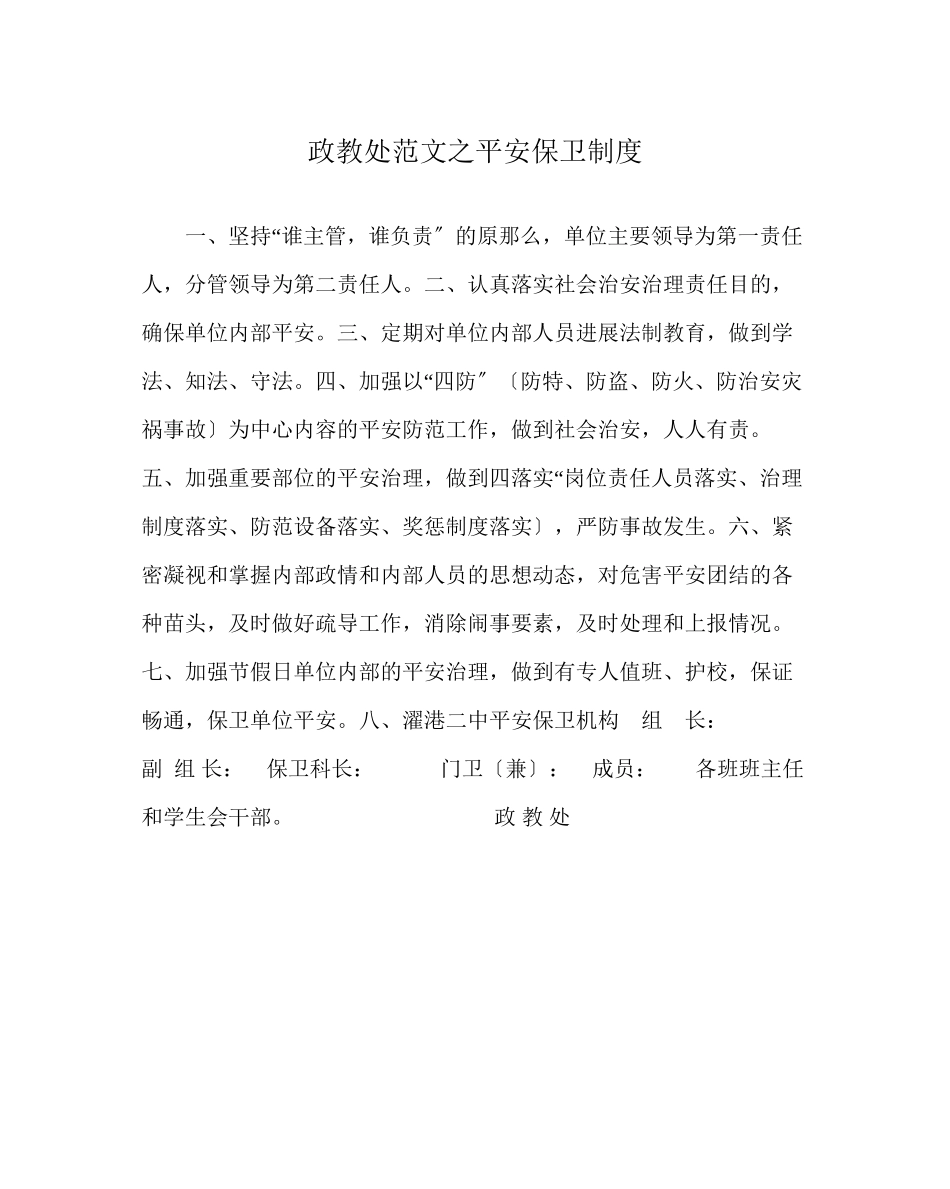 政教处范文之平安保卫制度

一、坚持“谁主管，谁负责″的原那么，单位主要领导为第一责任人，分管领导为第二责任人。二、认真落实社会治安治理责任目的，确保单位内部平安。三、定期对单位内部人员进展法制教育，做到学法、知法、守法。四、加强以“四防″〔防特、防盗、防火、防治安灾祸事故〕为中心内容的平安防范工作，做到社会治安，人人有责。五、加强重要部位的平安治理，做到四落实“岗位责任人员落实、治理制度落实、防范设备落实、奖惩制度落实〕，严防事故发生。六、紧密凝视和掌握内部政情和内部人员的思想动态，对危害平安团结的各种苗头，及时做好疏导工作，消除闹事要素，及时处理和上报情况。七、加强节假日单位内部的平安治理，做到有专人值班、护校，保证畅通，保卫单位平安。八、濯港二中平安保卫机构　组　长：　副　组 长：　保卫科长：　门卫〔兼〕：　成员：　各班班主任和学生会干部。　政 教 处